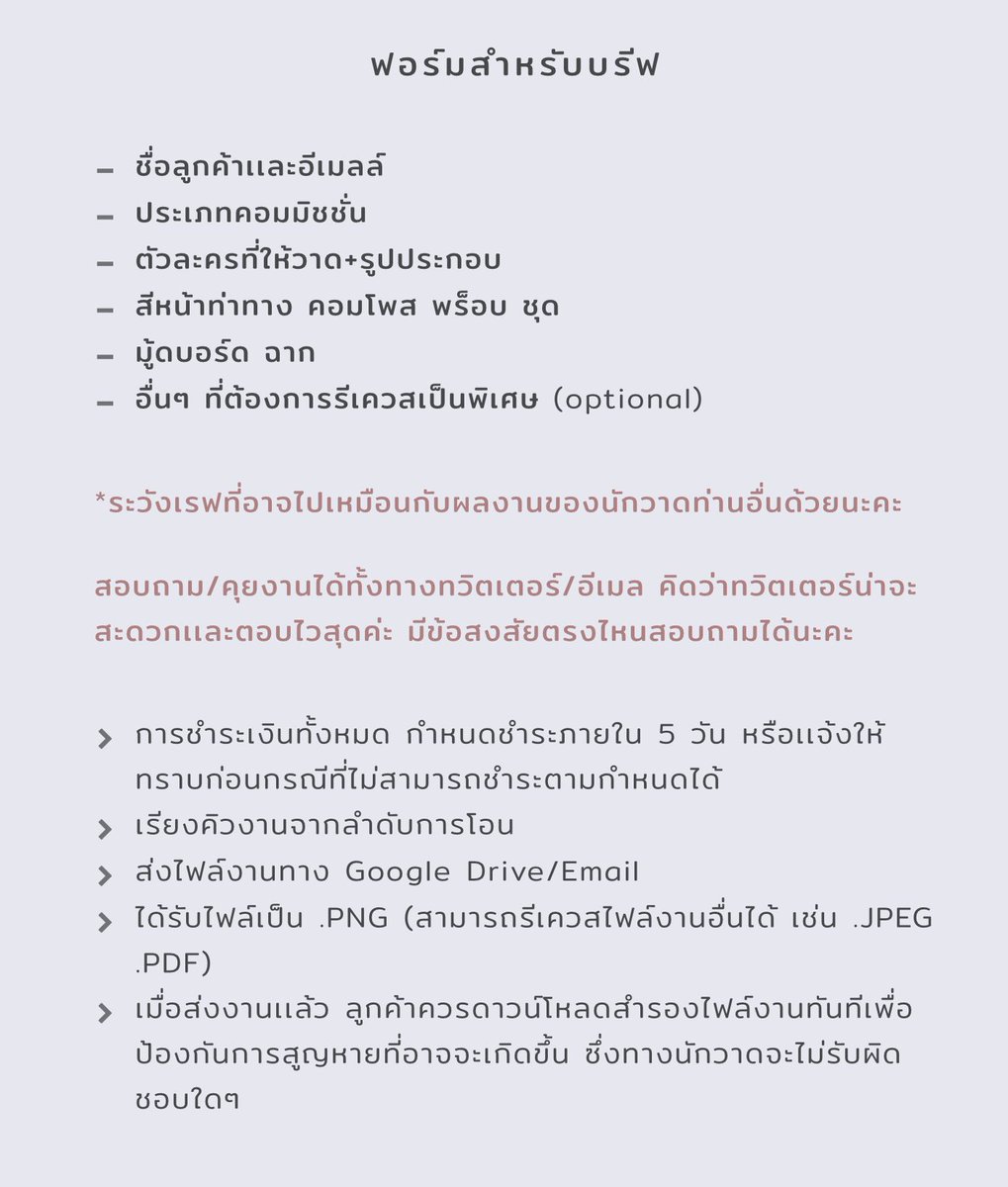 ฟอร์มสำหรับบรีฟ

- ชื่อลูกค้าและอีเมลล์
- ประเภทคอมมิชชั่น
- ตัวละครที่ให้วาด+รูปประกอบ
- สีหน้าท่าทาง คอมโพส พร็อบ ชุด
- มู้ดบอร์ด ฉาก
- อื่นๆ ที่ต้องการรีเควสเป็นพิเศษ (optional)

*ระวังเรฟที่อาจไปเหมือนกับผลงานของนักวาดท่านอื่นด้วยนะคะ

สอบถาม/คุยงานได้ทั้งทางทวิตเตอร์/อีเมล คิดว่าทวิตเตอร์น่าจะสะดวกและตอบไวสุดค่ะ มีข้อสงสัยตรงไหนสอบถามได้นะคะ

› การชำระเงินทั้งหมด กำหนดชำระภายใน 5 วัน หรือแจ้งให้ทราบก่อนกรณีที่ไม่สามารถชำระตามกำหนดได้
› เรียงคิวงานจากลำดับการโอน
› ส่งไฟล์งานทาง Google Drive/Email
› ได้รับไฟล์เป็น .PNG (สามารถรีเควสไฟล์งานอื่นได้ เช่น .JPEG .PDF)
› เมื่อส่งงานแล้ว ลูกค้าควรดาวน์โหลดสำรองไฟล์งานทันทีเพื่อป้องกันการสูญหายที่อาจจะเกิดขึ้น ซึ่งทางนักวาดจะไม่รับผิดชอบใดๆ